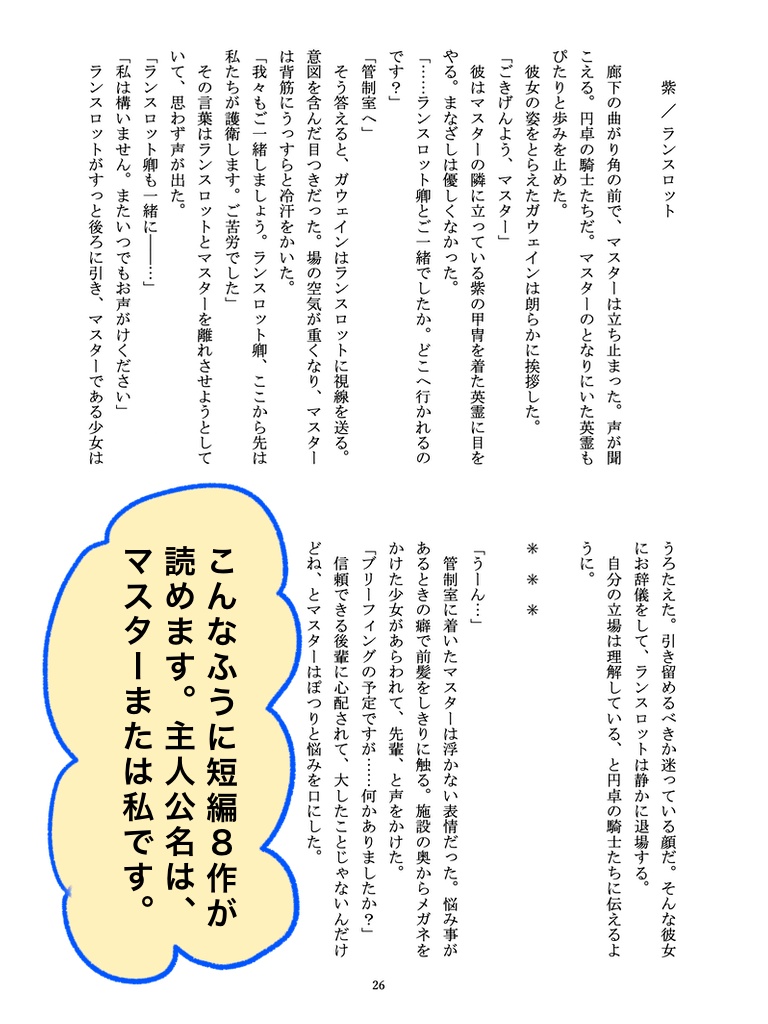 紫／ランスロット

廊下の曲がり角の前で、マスターは立ち止まった。声が聞こえる。円卓の騎士たちだ。マスターのとなりにいた英霊もぴたりと歩みを止めた。
彼女の姿をとらえたガウェインは朗らかに挨拶した。
「ごきげんよう、マスター」
彼はマスターの隣に立っている紫の甲冑を着た英霊に目をやる。まなざしは優しくなかった。
「……ランスロット卿とご一緒でしたか。どこへ行かれるのです？」
「管制室へ」
そう答えると、ガウェインはランスロットに視線を送る。意図を含んだ目つきだった。場の空気が重くなり、マスターは背筋にうっすらと冷汗をかいた。
「我々もご一緒しましょう。ランスロット卿、ここから先は私たちが護衛します。ご苦労でした」
その言葉はランスロットとマスターを離れさせようとしていて、思わず声が出た。
「ランスロット卿も一緒に――……」
「私は構いません。またいつでもお声がけください」
ランスロットがすっと後ろに引き、マスターである少女はうろたえた。引き留めるべきか迷っている顔だ。そんな彼女にお辞儀をして、ランスロットは静かに退場する。
自分の立場は理解している、と円卓の騎士たちに伝えるように。

＊　＊　＊

「うーん…」
管制室に着いたマスターは浮かない表情だった。悩み事があるときの癖で前髪をしきりに触る。施設の奥からメガネをかけた少女があらわれて、先輩、と声をかけた。
「ブリーフィングの予定ですが……何かありましたか？」
信頼できる後輩に心配されて、大したことじゃないんだけどね、とマスターはぽつりと悩みを口にした。

こんなふうに短編８作が読めます。主人公名は、マスターまたは私です。

26